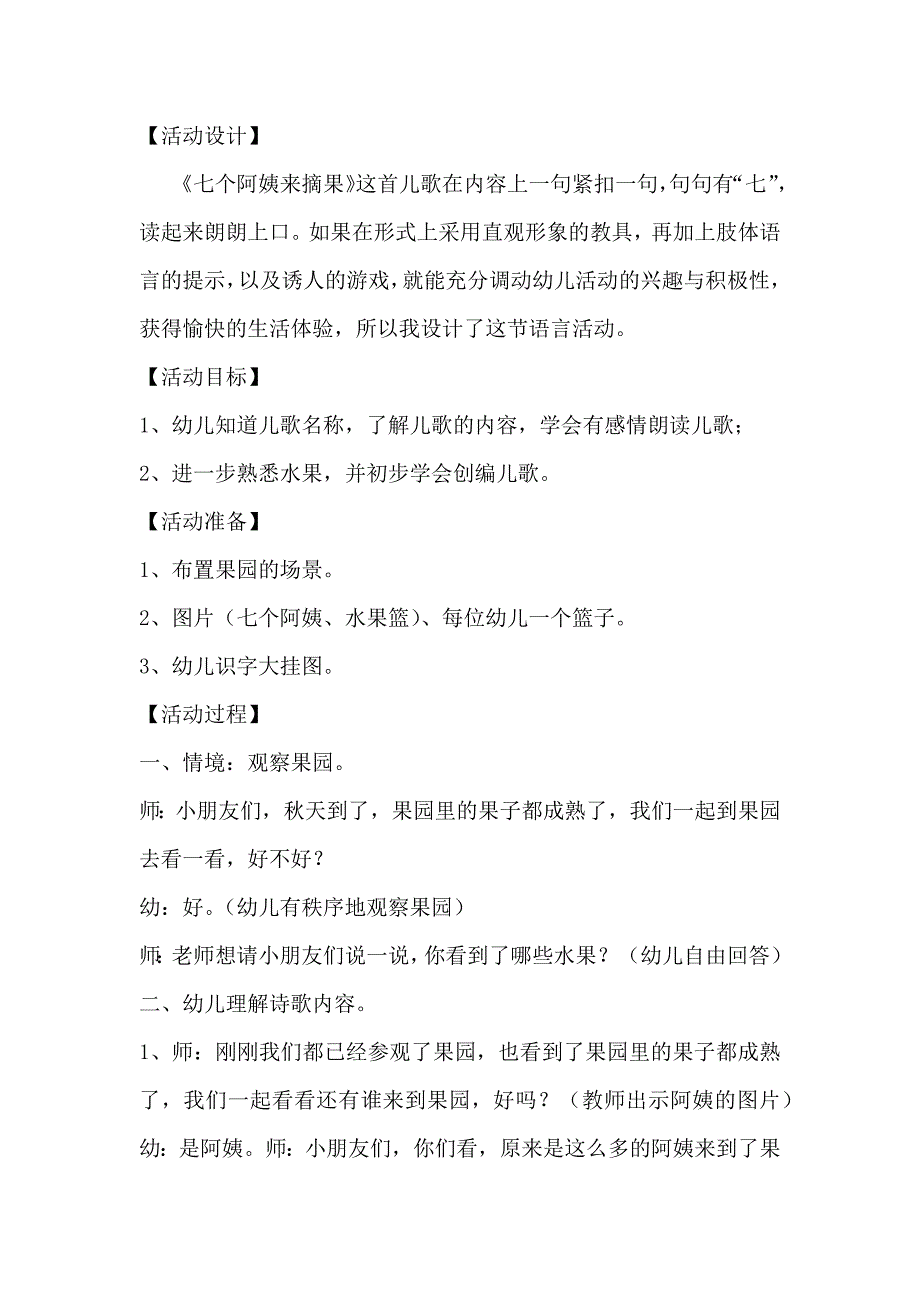 【活动设计】

《七个阿姨来摘果》这首儿歌在内容上一句紧扣一句，句句有“七”，读起来朗朗上口。如果在形式上采用直观形象的教具，再加上肢体语言的提示，以及诱人的游戏，就能充分调动幼儿活动的兴趣与积极性，获得愉快的生活体验，所以我设计了这节语言活动。

【活动目标】

1、幼儿知道儿歌名称，了解儿歌的内容，学会有感情朗读儿歌；

2、进一步熟悉水果，并初步学会创编儿歌。

【活动准备】

1、布置果园的场景。

2、图片（七个阿姨、水果篮）、每位幼儿一个篮子。

3、幼儿识字大挂图。

【活动过程】

一、情境：观察果园。

师：小朋友们，秋天到了，果园里的果子都成熟了，我们一起到果园去看一看，好不好？

幼：好。（幼儿有秩序地观察果园）

师：老师想请小朋友们说一说，你看到了哪些水果？（幼儿自由回答）

二、幼儿理解诗歌内容。

1、师：刚刚我们都已经参观了果园，也看到了果园里的果子都成熟了，我们一起看看还有谁来到果园，好吗？（教师出示阿姨的图片）

幼：是阿姨。师：小朋友们，你们看，原来是这么多的阿姨来到了果